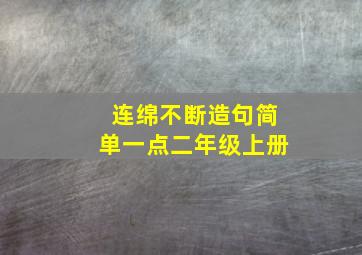 连绵不断造句简单一点二年级上册